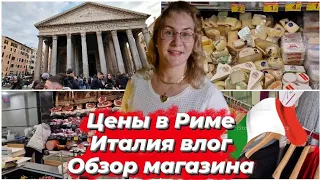 Цены в Риме
Италия влог
Обзор магазина